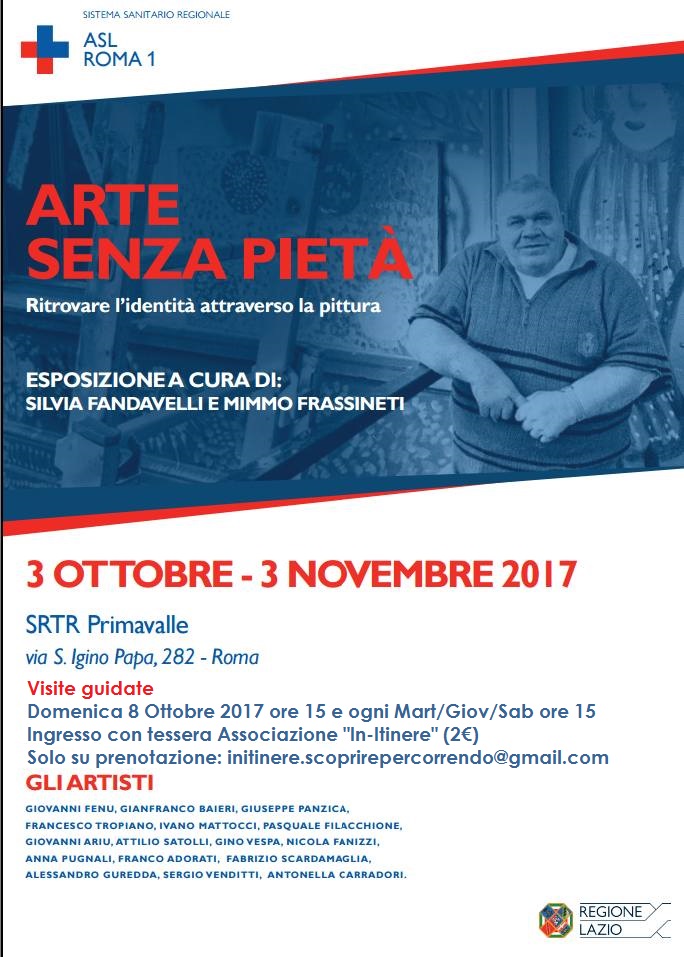 SISTEMA SANITARIO REGIONALE
ASL
ROMA 1

ARTE
SENZA PIETÀ

Ritrovare l'identità attraverso la pittura

ESPOSIZIONE A CURA DI:
SILVIA FANDAVELLI E MIMMO FRASSINETI

3 OTTOBRE - 3 NOVEMBRE 2017

SRTR Primavalle
via S. Igino Papa, 282 - Roma

Visite guidate
Domenica 8 Ottobre 2017 ore 15 e ogni Mart/Giov/Sab ore 15
Ingresso con tessera Associazione "In-Itinere" (2€)
Solo su prenotazione: initinere.scoprirepercorrendo@gmail.com

GLI ARTISTI
GIOVANNI FENU, GIANFRANCO BAIERI, GIUSEPPE PANZICA, FRANCESCO TROPIANO, IVANO MATTOCCI, PASQUALE FILACCHIONE, GIOVANNI ARIU, ATTILIO SATOLLI, GINO VESPA, NICOLA FANIZZI, ANNA PUGNALI, FRANCO ADORATI, FABRIZIO SCARDAMAGLIA, ALESSANDRO GUREDDA, SERGIO VENDITTI, ANTONELLA CARRADORI.

REGIONE
LAZIO